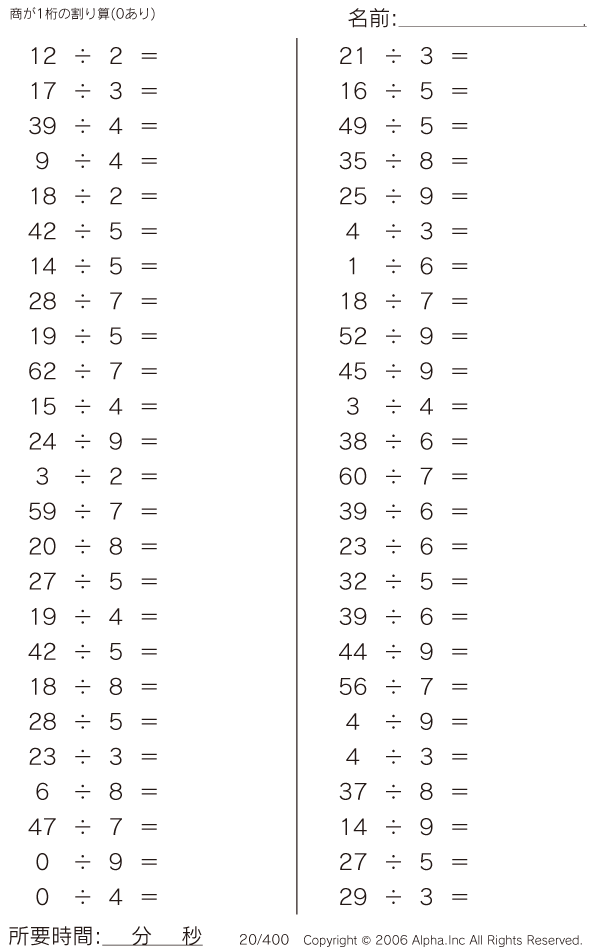 商が1桁の割り算(0あり)

名前:____

$12 \div 2 =$
$17 \div 3 =$
$39 \div 4 =$
$9 \div 4 =$
$18 \div 2 =$
$42 \div 5 =$
$14 \div 5 =$
$28 \div 7 =$
$19 \div 5 =$
$62 \div 7 =$
$15 \div 4 =$
$24 \div 9 =$
$3 \div 2 =$
$59 \div 7 =$
$20 \div 8 =$
$27 \div 5 =$
$19 \div 4 =$
$42 \div 5 =$
$18 \div 8 =$
$28 \div 5 =$
$23 \div 3 =$
$6 \div 8 =$
$47 \div 7 =$
$0 \div 9 =$
$0 \div 4 =$

$21 \div 3 =$
$16 \div 5 =$
$49 \div 5 =$
$35 \div 8 =$
$25 \div 9 =$
$4 \div 3 =$
$1 \div 6 =$
$18 \div 7 =$
$52 \div 9 =$
$45 \div 9 =$
$3 \div 4 =$
$38 \div 6 =$
$60 \div 7 =$
$39 \div 6 =$
$23 \div 6 =$
$32 \div 5 =$
$39 \div 6 =$
$44 \div 9 =$
$56 \div 7 =$
$4 \div 9 =$
$4 \div 3 =$
$37 \div 8 =$
$14 \div 9 =$
$27 \div 5 =$
$29 \div 3 =$

所要時間:____分____秒 20/400 Copyright © 2006 Alpha.Inc All Rights Reserved.